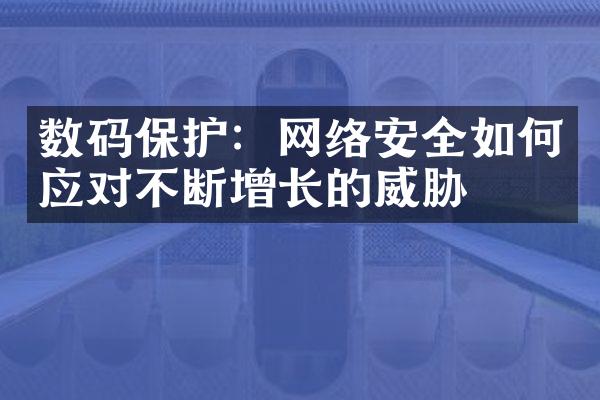 数码保护：网络安全如何应对不断增长的威胁